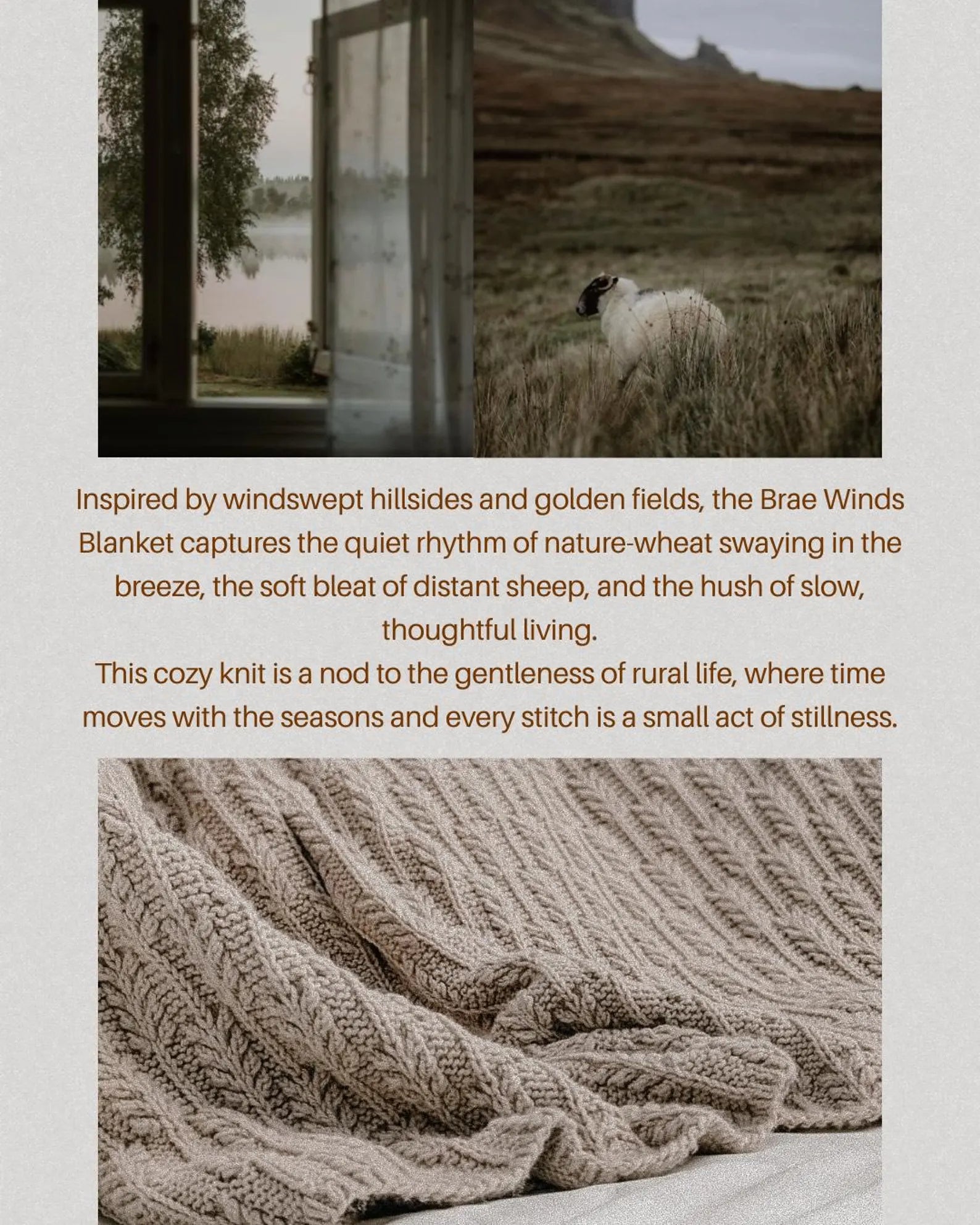 Inspired by windswept hillsides and golden fields, the Brae Winds Blanket captures the quiet rhythm of nature-wheat swaying in the breeze, the soft bleat of distant sheep, and the hush of slow, thoughtful living.

This cozy knit is a nod to the gentleness of rural life, where time moves with the seasons and every stitch is a small act of stillness.